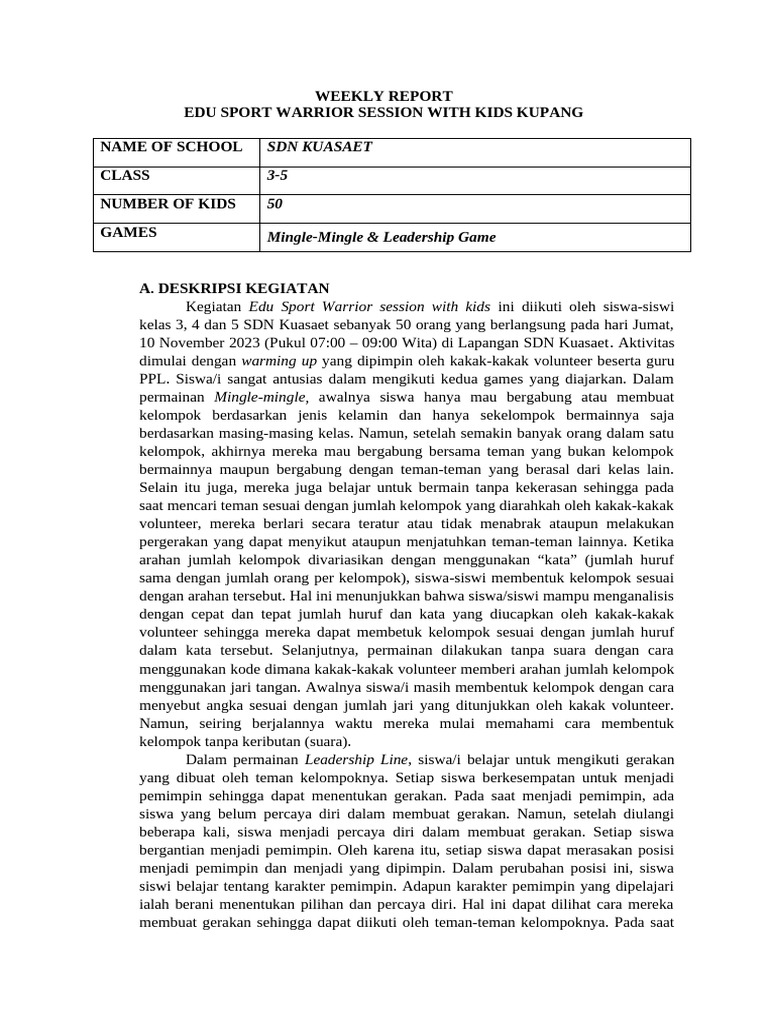 WEEKLY REPORT
EDU SPORT WARRIOR SESSION WITH KIDS KUPANG

| NAME OF SCHOOL | SDN KUASAET |
|---|---|
| CLASS | 3-5 |
| NUMBER OF KIDS | 50 |
| GAMES | Mingle-Mingle & Leadership Game |

A. DESKRIPSI KEGIATAN

Kegiatan Edu Sport Warrior session with kids ini diikuti oleh siswa-siswi kelas 3, 4 dan 5 SDN Kuasaet sebanyak 50 orang yang berlangsung pada hari Jumat, 10 November 2023 (Pukul 07:00 – 09:00 Wita) di Lapangan SDN Kuasaet. Aktivitas dimulai dengan warming up yang dipimpin oleh kakak-kakak volunteer beserta guru PPL. Siswa/i sangat antusias dalam mengikuti kedua games yang diajarkan. Dalam permainan Mingle-mingle, awalnya siswa hanya mau bergabung atau membuat kelompok berdasarkan jenis kelamin dan hanya sekelompok bermainnya saja berdasarkan masing-masing kelas. Namun, setelah semakin banyak orang dalam satu kelompok, akhirnya mereka mau bergabung bersama teman yang bukan kelompok bermainnya maupun bergabung dengan teman-teman yang berasal dari kelas lain. Selain itu juga, mereka juga belajar untuk bermain tanpa kekerasan sehingga pada saat mencari teman sesuai dengan jumlah kelompok yang diarahkah oleh kakak-kakak volunteer, mereka berlari secara teratur atau tidak menabrak ataupun melakukan pergerakan yang dapat menyikut ataupun menjatuhkan teman-teman lainnya. Ketika arahan jumlah kelompok divariasikan dengan menggunakan “kata” (jumlah huruf sama dengan jumlah orang per kelompok), siswa-siswi membentuk kelompok sesuai dengan arahan tersebut. Hal ini menunjukkan bahwa siswa/siswi mampu menganalisis dengan cepat dan tepat jumlah huruf dan kata yang diucapkan oleh kakak-kakak volunteer sehingga mereka dapat membetuk kelompok sesuai dengan jumlah huruf dalam kata tersebut. Selanjutnya, permainan dilakukan tanpa suara dengan cara menggunakan kode dimana kakak-kakak volunteer memberi arahan jumlah kelompok menggunakan jari tangan. Awalnya siswa/i masih membentuk kelompok dengan cara menyebut angka sesuai dengan jumlah jari yang ditunjukkan oleh kakak volunteer. Namun, seiring berjalannya waktu mereka mulai memahami cara membentuk kelompok tanpa keributan (suara).

Dalam permainan Leadership Line, siswa/i belajar untuk mengikuti gerakan yang dibuat oleh teman kelompoknya. Setiap siswa berkesempatan untuk menjadi pemimpin sehingga dapat menentukan gerakan. Pada saat menjadi pemimpin, ada siswa yang belum percaya diri dalam membuat gerakan. Namun, setelah diulangi beberapa kali, siswa menjadi percaya diri dalam membuat gerakan. Setiap siswa bergantian menjadi pemimpin. Oleh karena itu, setiap siswa dapat merasakan posisi menjadi pemimpin dan menjadi yang dipimpin. Dalam perubahan posisi ini, siswa siswi belajar tentang karakter pemimpin. Adapun karakter pemimpin yang dipelajari ialah berani menentukan pilihan dan percaya diri. Hal ini dapat dilihat cara mereka membuat gerakan sehingga dapat diikuti oleh teman-teman kelompoknya. Pada saat